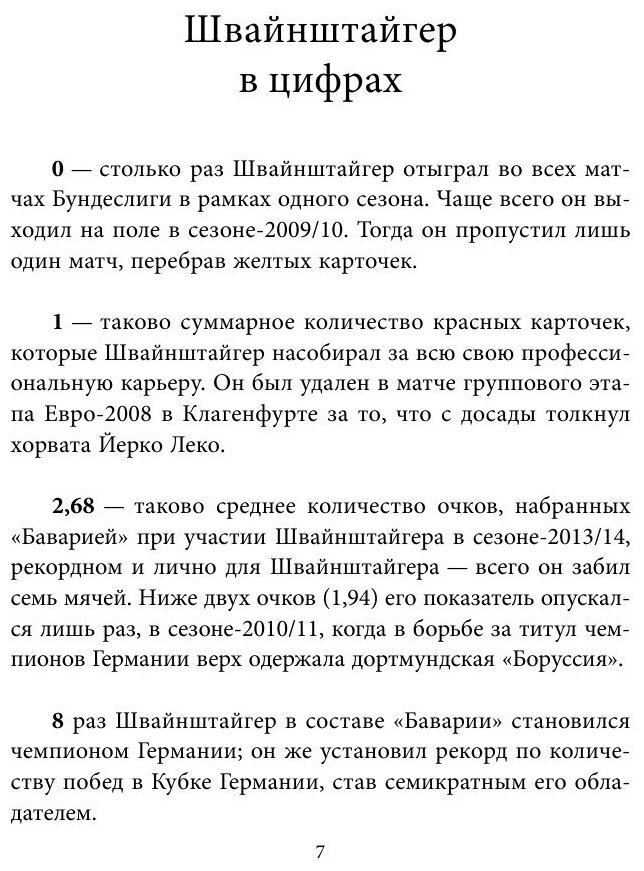 Швайнштайгер в цифрах

**0** — столько раз Швайнштайгер отыграл во всех матчах Бундеслиги в рамках одного сезона. Чаще всего он выходил на поле в сезоне-2009/10. Тогда он пропустил лишь один матч, перебрав желтых карточек.

**1** — таково суммарное количество красных карточек, которые Швайнштайгер насобирал за всю свою профессиональную карьеру. Он был удален в матче группового этапа Евро-2008 в Клагенфурте за то, что с досады толкнул хорвата Йерко Леко.

**2,68** — таково среднее количество очков, набранных «Баварией» при участии Швайнштайгера в сезоне-2013/14, рекордном и лично для Швайнштайгера — всего он забил семь мячей. Ниже двух очков (1,94) его показатель опускался лишь раз, в сезоне-2010/11, когда в борьбе за титул чемпионов Германии верх одержала дортмундская «Боруссия».

**8** раз Швайнштайгер в составе «Баварии» становился чемпионом Германии; он же установил рекорд по количеству побед в Кубке Германии, став семикратным его обладателем.

7